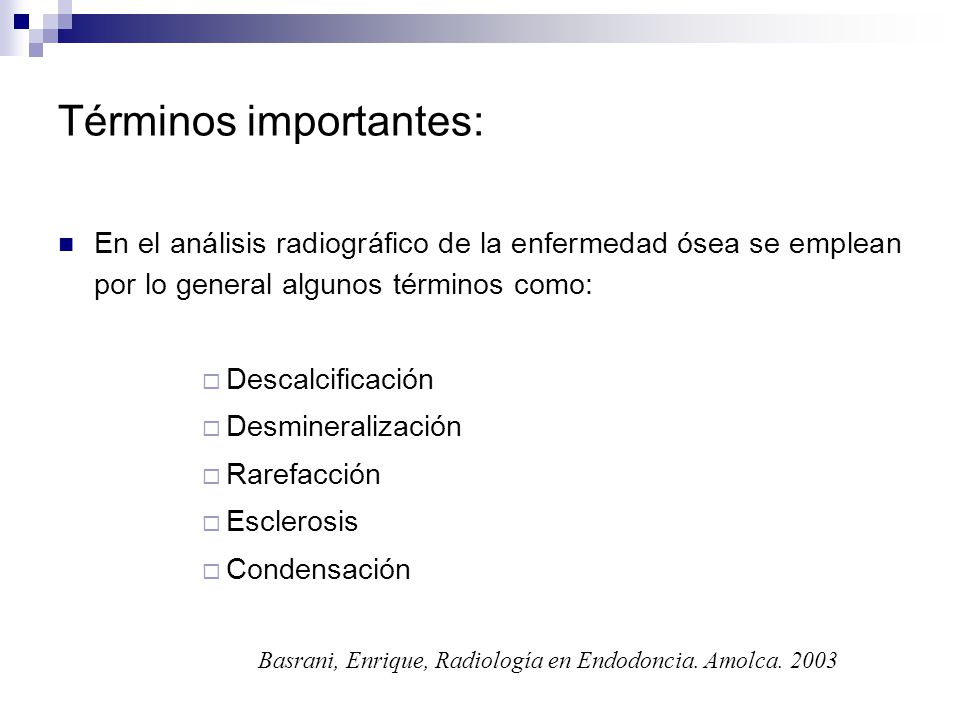 Términos importantes:

En el análisis radiográfico de la enfermedad ósea se emplean por lo general algunos términos como:

Descalcificación
Desmineralización
Rarefacción
Esclerosis
Condensación

Basrani, Enrique, Radiología en Endodoncia. Amolca. 2003